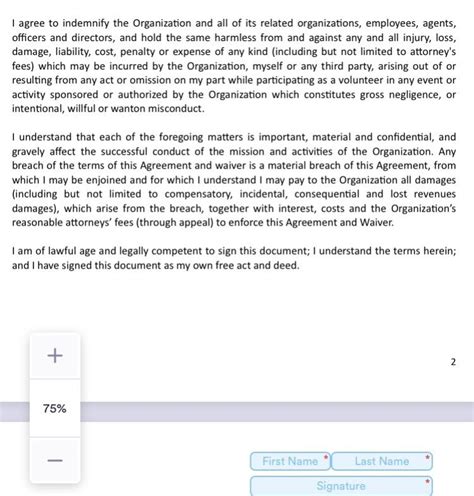 I agree to indemnify the Organization and all of its related organizations, employees, agents, officers and directors, and hold the same harmless from and against any and all injury, loss, damage, liability, cost, penalty or expense of any kind (including but not limited to attorney's fees) which may be incurred by the Organization, myself or any third party, arising out of or resulting from any act or omission on my part while participating as a volunteer in any event or activity sponsored or authorized by the Organization which constitutes gross negligence, or intentional, willful or wanton misconduct.

I understand that each of the foregoing matters is important, material and confidential, and gravely affect the successful conduct of the mission and activities of the Organization. Any breach of the terms of this Agreement and waiver is a material breach of this Agreement, from which I may be enjoined and for which I understand I may pay to the Organization all damages (including but not limited to compensatory, incidental, consequential and lost revenues damages), which arise from the breach, together with interest, costs and the Organization's reasonable attorneys' fees (through appeal) to enforce this Agreement and Waiver.

I am of lawful age and legally competent to sign this document; I understand the terms herein; and I have signed this document as my own free act and deed.

+

2

75%

—

First Name * Last Name *

Signature *